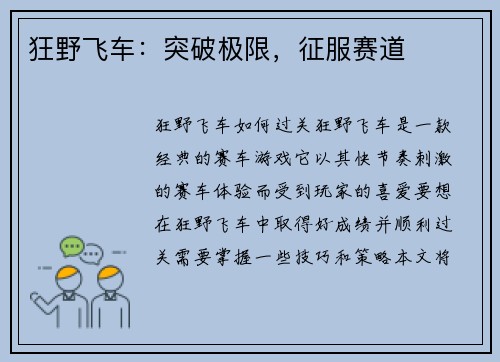 狂野飞车：突破极限，征服赛道

狂野飞车如何过关狂野飞车是一款经典的赛车游戏它以其快节奏刺激的赛车体验而受到玩家的喜爱要想在狂野飞车中取得好成绩并顺利过关需要掌握一些技巧和策略本文将